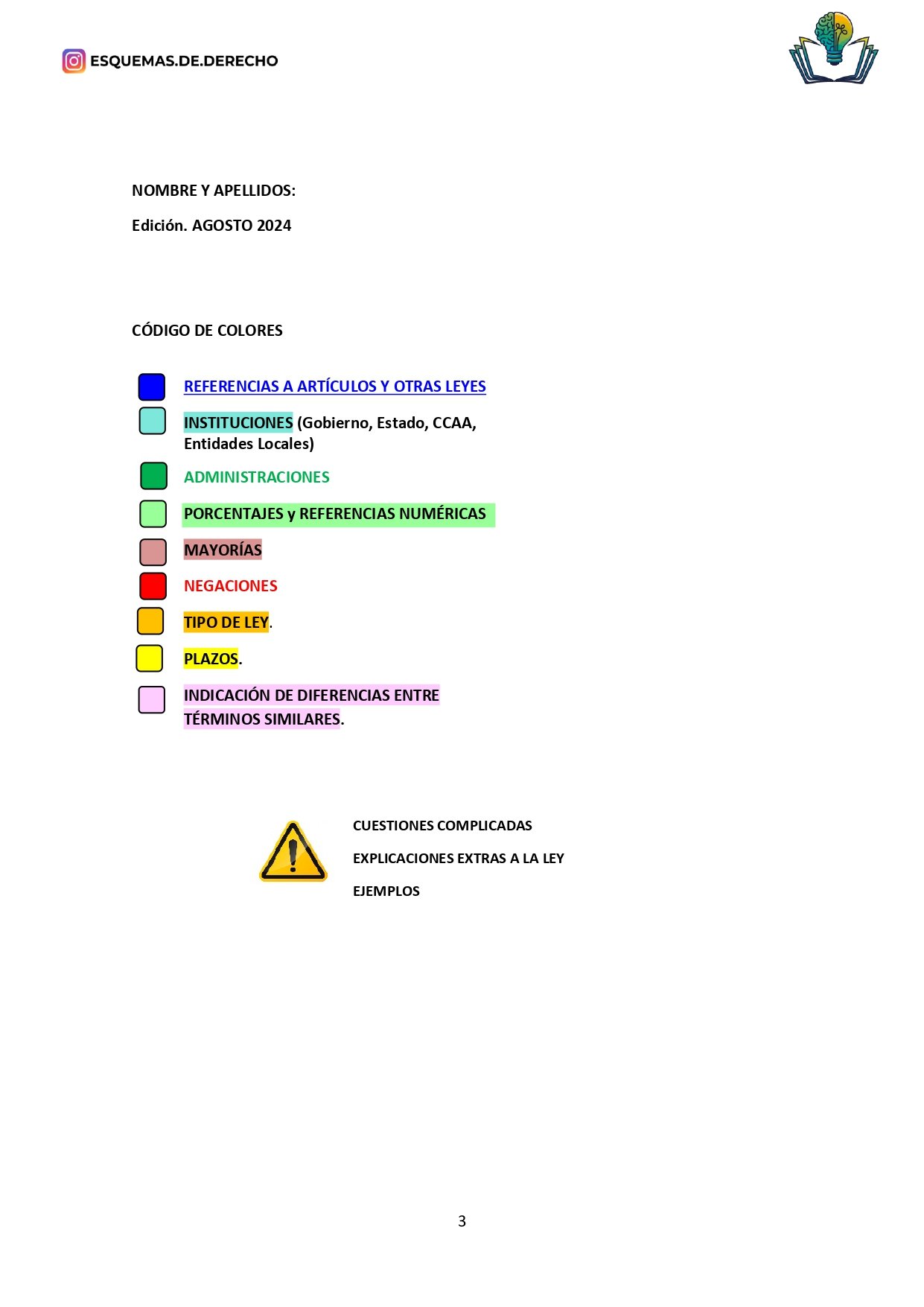 ESQUEMAS.DE.DERECHO

NOMBRE Y APELLIDOS:

Edición. AGOSTO 2024

CÓDIGO DE COLORES

REFERENCIAS A ARTÍCULOS Y OTRAS LEYES

INSTITUCIONES (Gobierno, Estado, CCAA, Entidades Locales)

ADMINISTRACIONES

PORCENTAJES y REFERENCIAS NUMÉRICAS

MAYORÍAS

NEGACIONES

TIPO DE LEY.

PLAZOS.

INDICACIÓN DE DIFERENCIAS ENTRE TÉRMINOS SIMILARES.

CUESTIONES COMPLICADAS

EXPLICACIONES EXTRAS A LA LEY

EJEMPLOS

3